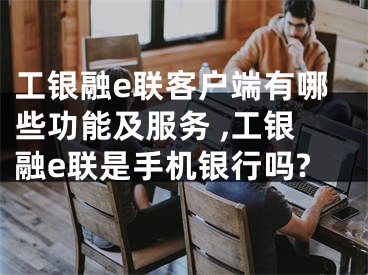 工银融e联客户端有哪些功能及服务，工银融e联是手机银行吗?